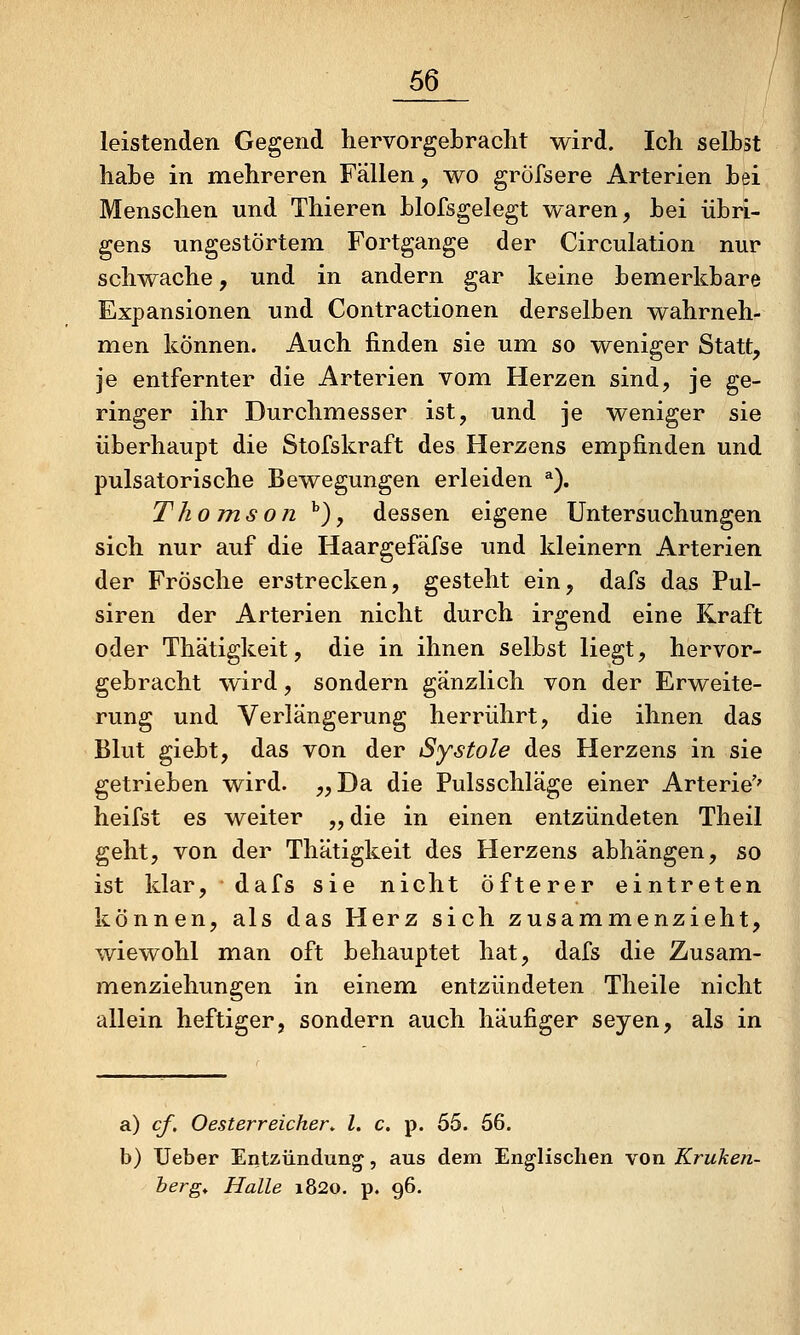 56

leistenden Gegend hervorgebracht wird. Ich selbst habe in mehreren Fällen, wo gröfsere Arterien bei Menschen und Thieren blofsgelegt waren, bei übrigens ungestörtem Fortgange der Circulation nur schwache, und in andern gar keine bemerkbare Expansionen und Contractionen derselben wahrnehmen können. Auch finden sie um so weniger Statt, je entfernter die Arterien vom Herzen sind, je geringer ihr Durchmesser ist, und je weniger sie überhaupt die Stofskraft des Herzens empfinden und pulsatorische Bewegungen erleiden $^{a}$).

Thomson $^{b}$), dessen eigene Untersuchungen sich nur auf die Haargefäfse und kleinern Arterien der Frösche erstrecken, gesteht ein, dafs das Pulsiren der Arterien nicht durch irgend eine Kraft oder Thätigkeit, die in ihnen selbst liegt, hervorgebracht wird, sondern gänzlich von der Erweiterung und Verlängerung herrührt, die ihnen das Blut giebt, das von der Systole des Herzens in sie getrieben wird. „Da die Pulsschläge einer Arterie" heifst es weiter „die in einen entzündeten Theil geht, von der Thätigkeit des Herzens abhängen, so ist klar, dafs sie nicht öfterer eintreten können, als das Herz sich zusammenzieht, wiewohl man oft behauptet hat, dafs die Zusammenziehungen in einem entzündeten Theile nicht allein heftiger, sondern auch häufiger seyen, als in

a) cf. Oesterreicher. l. c. p. 55. 56.
b) Ueber Entzündung, aus dem Englischen von Krukenberg. Halle 1820. p. 96.